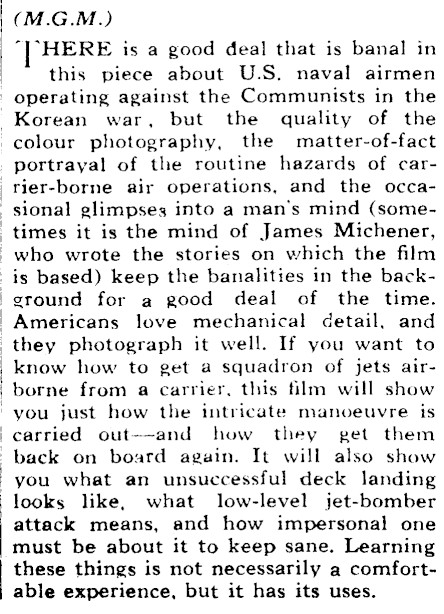 (M.G.M.)

THERE is a good deal that is banal in this piece about U.S. naval airmen operating against the Communists in the Korean war, but the quality of the colour photography, the matter-of-fact portrayal of the routine hazards of carrier-borne air operations, and the occasional glimpses into a man's mind (sometimes it is the mind of James Michener, who wrote the stories on which the film is based) keep the banalities in the background for a good deal of the time. Americans love mechanical detail, and they photograph it well. If you want to know how to get a squadron of jets airborne from a carrier, this film will show you just how the intricate manoeuvre is carried out—and how they get them back on board again. It will also show you what an unsuccessful deck landing looks like, what low-level jet-bomber attack means, and how impersonal one must be about it to keep sane. Learning these things is not necessarily a comfortable experience, but it has its uses.